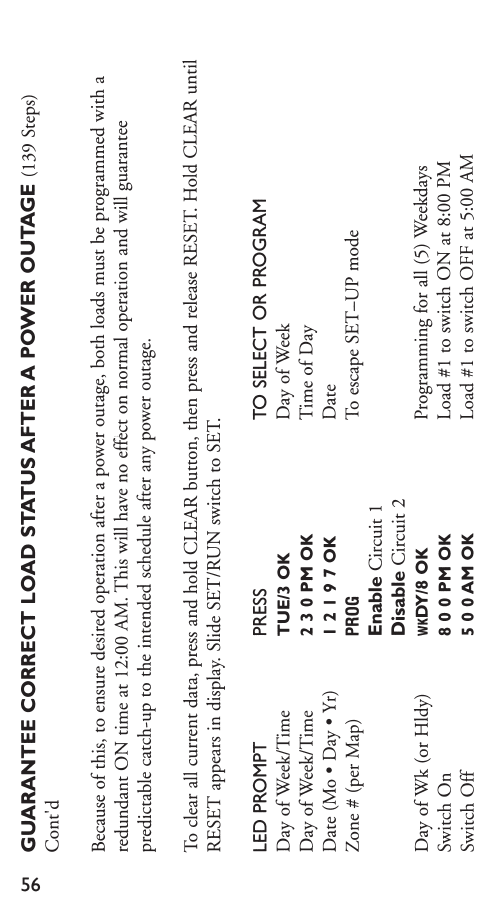 56

GUARANTEE CORRECT LOAD STATUS AFTER A POWER OUTAGE (139 Steps) Cont'd

Because of this, to ensure desired operation after a power outage, both loads must be programmed with a redundant ON time at 12:00 AM. This will have no effect on normal operation and will guarantee predictable catch-up to the intended schedule after any power outage.

To clear all current data, press and hold CLEAR button, then press and release RESET. Hold CLEAR until RESET appears in display. Slide SET/RUN switch to SET.

| LED PROMPT | PRESS | TO SELECT OR PROGRAM |
|---|---|---|
| Day of Week/Time | TUE/3 OK | Day of Week |
| Day of Week/Time | 2 3 0 PM OK | Time of Day |
| Date (Mo • Day • Yr) | 1 2 1 9 7 OK | Date |
| Zone # (per Map) | PROG | To escape SET–UP mode |
| | Enable Circuit 1 | |
| | Disable Circuit 2 | |
| Day of Wk (or Hldy) | WKDY/8 OK | Programming for all (5) Weekdays |
| Switch On | 8 0 0 PM OK | Load #1 to switch ON at 8:00 PM |
| Switch Off | 5 0 0 AM OK | Load #1 to switch OFF at 5:00 AM |